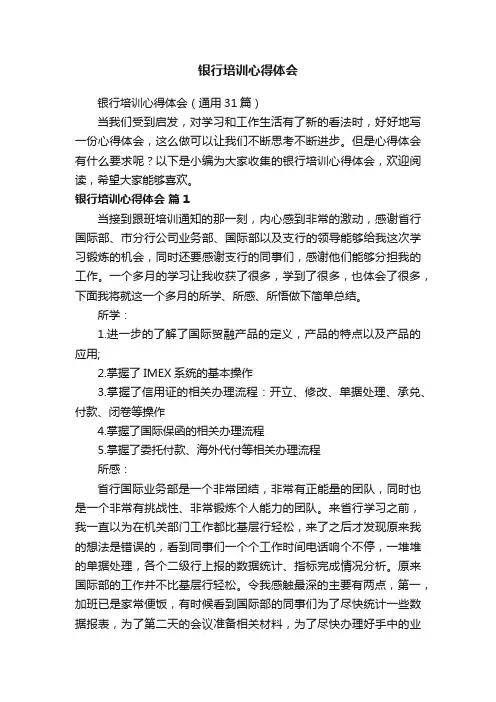 银行培训心得体会

银行培训心得体会（通用31篇）

当我们受到启发，对学习和工作生活有了新的看法时，好好地写一份心得体会，这么做可以让我们不断思考不断进步。但是心得体会有什么要求呢？以下是小编为大家收集的银行培训心得体会，欢迎阅读，希望大家能够喜欢。

银行培训心得体会 篇1

当接到跟班培训通知的那一刻，内心感到非常的激动，感谢省行国际部、市分行公司业务部、国际部以及支行的领导能够给我这次学习锻炼的机会，同时还要感谢支行的同事们，感谢他们能够分担我的工作。一个多月的学习让我收获了很多，学到了很多，也体会了很多，下面我将就这一个多月的所学、所感、所悟做下简单总结。

所学：

1.进一步的了解了国际贸融产品的定义，产品的特点以及产品的应用;

2.掌握了IMEX系统的基本操作

3.掌握了信用证的相关办理流程：开立、修改、单据处理、承兑、付款、闭卷等操作

4.掌握了国际保函的相关办理流程

5.掌握了委托付款、海外代付等相关办理流程

所感：

省行国际业务部是一个非常团结，非常有正能量的团队，同时也是一个非常有挑战性、非常锻炼个人能力的团队。来省行学习之前，我一直以为在机关部门工作都比基层行轻松，来了之后才发现原来我的想法是错误的，看到同事们一个个工作时间电话响个不停，一堆堆的单据处理，各个二级行上报的数据统计、指标完成情况分析。原来国际部的工作并不比基层行轻松。令我感触最深的主要有两点，第一，加班已是家常便饭，有时候看到国际部的同事们为了尽快统计一些数据报表，为了第二天的会议准备相关材料，为了尽快办理好手中的业